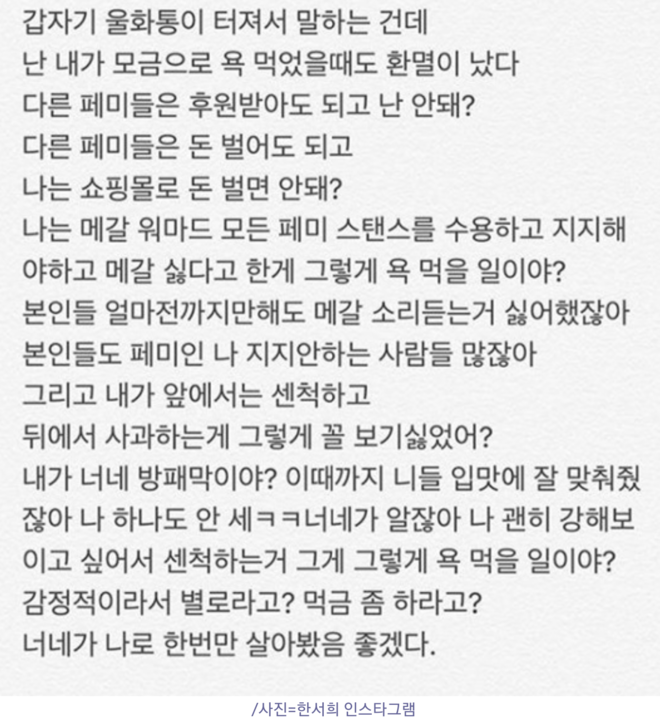 갑자기 울화통이 터져서 말하는 건데
난 내가 모금으로 욕 먹었을때도 환멸이 났다
다른 페미들은 후원받아도 되고 난 안돼?
다른 페미들은 돈 벌어도 되고
나는 쇼핑몰로 돈 벌면 안돼?
나는 메갈 워마드 모든 페미 스탠스를 수용하고 지지해야하고 메갈 싫다고 한게 그렇게 욕 먹을 일이야?
본인들 얼마전까지만해도 메갈 소리듣는거 싫어했잖아
본인들도 페미인 나 지지안하는 사람들 많잖아
그리고 내가 앞에서는 센척하고
뒤에서 사과하는게 그렇게 꼴 보기싫었어?
내가 너네 방패막이야? 이때까지 니들 입맛에 잘 맞춰줬잖아 나 하나도 안 세ㅋㅋ너네가 알잖아 나 괜히 강해보이고 싶어서 센척하는거 그게 그렇게 욕 먹을 일이야?
감정적이라서 별로라고? 먹금 좀 하라고?
너네가 나로 한번만 살아봤음 좋겠다.

/사진=한서희 인스타그램